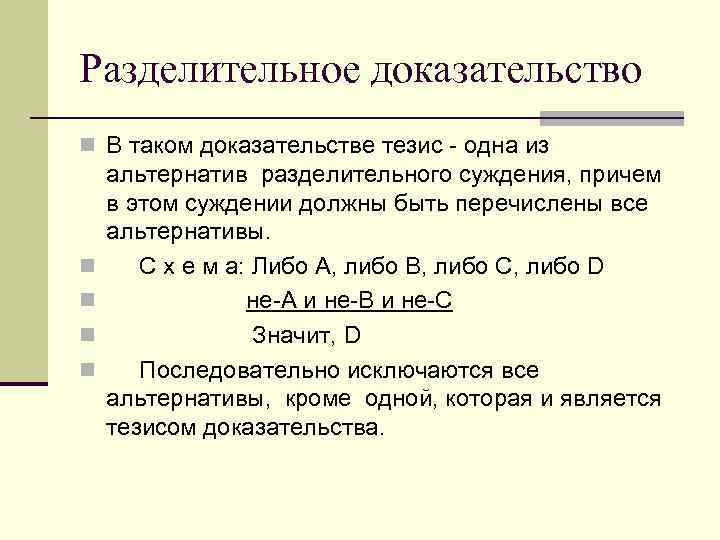 Разделительное доказательство

В таком доказательстве тезис - одна из альтернатив разделительного суждения, причем в этом суждении должны быть перечислены все альтернативы.

С х е м а: Либо А, либо В, либо С, либо D

не-А и не-В и не-С

Значит, D

Последовательно исключаются все альтернативы, кроме одной, которая и является тезисом доказательства.